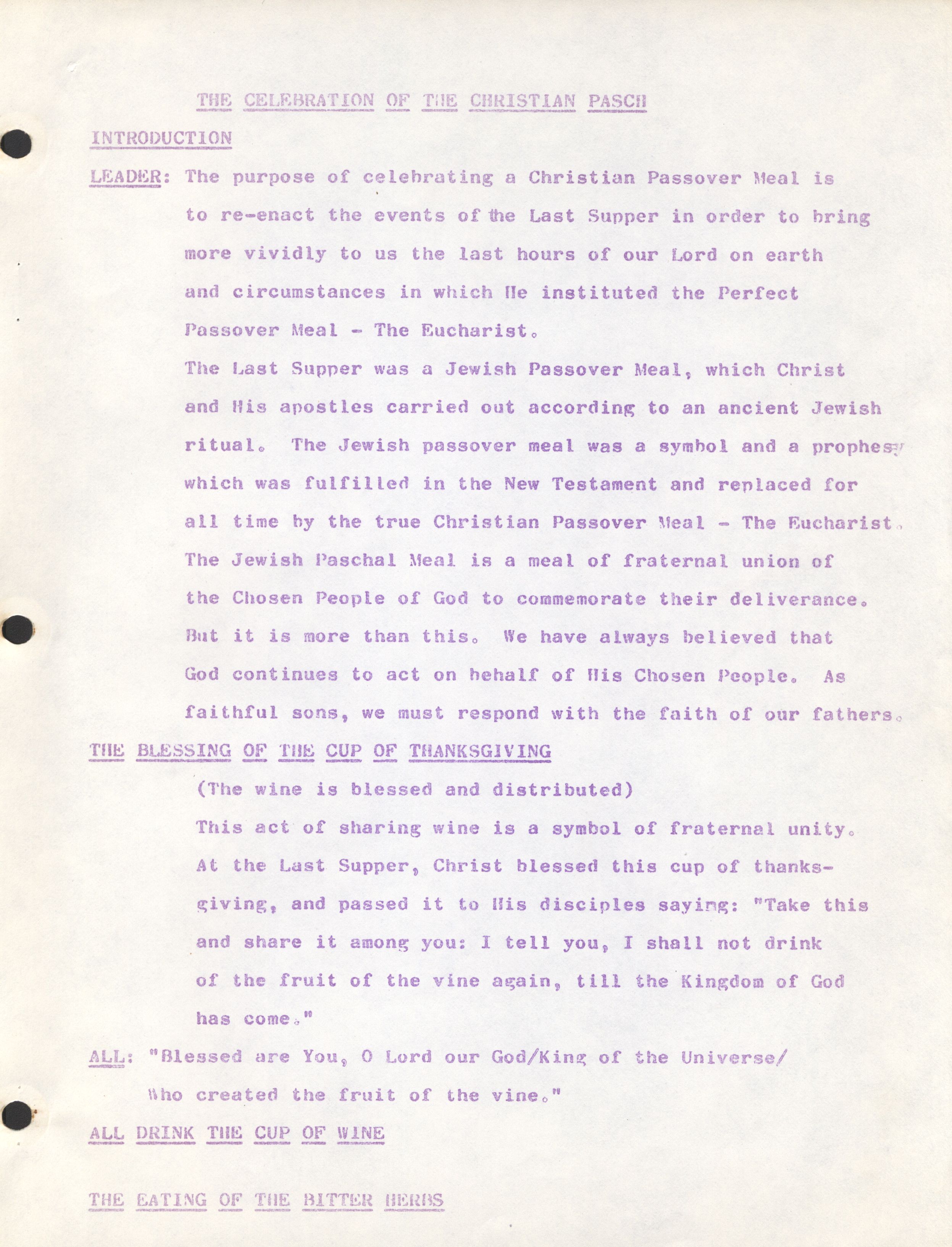 THE CELEBRATION OF THE CHRISTIAN PASCH

INTRODUCTION

LEADER: The purpose of celebrating a Christian Passover Meal is to re-enact the events of the Last Supper in order to bring more vividly to us the last hours of our Lord on earth and circumstances in which He instituted the Perfect Passover Meal - The Eucharist.

The Last Supper was a Jewish Passover Meal, which Christ and His apostles carried out according to an ancient Jewish ritual. The Jewish passover meal was a symbol and a prophesy which was fulfilled in the New Testament and replaced for all time by the true Christian Passover Meal - The Eucharist. The Jewish Paschal Meal is a meal of fraternal union of the Chosen People of God to commemorate their deliverance. But it is more than this. We have always believed that God continues to act on behalf of His Chosen People. As faithful sons, we must respond with the faith of our fathers.

THE BLESSING OF THE CUP OF THANKSGIVING

(The wine is blessed and distributed)

This act of sharing wine is a symbol of fraternal unity. At the Last Supper, Christ blessed this cup of thanksgiving, and passed it to His disciples saying: "Take this and share it among you: I tell you, I shall not drink of the fruit of the vine again, till the Kingdom of God has come."

ALL: "Blessed are You, O Lord our God/King of the Universe/ Who created the fruit of the vine."

ALL DRINK THE CUP OF WINE

THE EATING OF THE BITTER HERBS